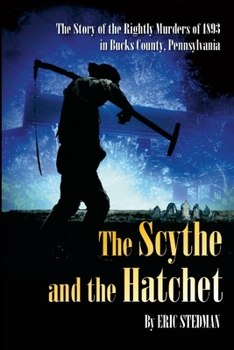 The Story of the Rightly Murders of 1893 in Bucks County, Pennsylvania

The Scythe and the Hatchet

By ERIC STEDMAN